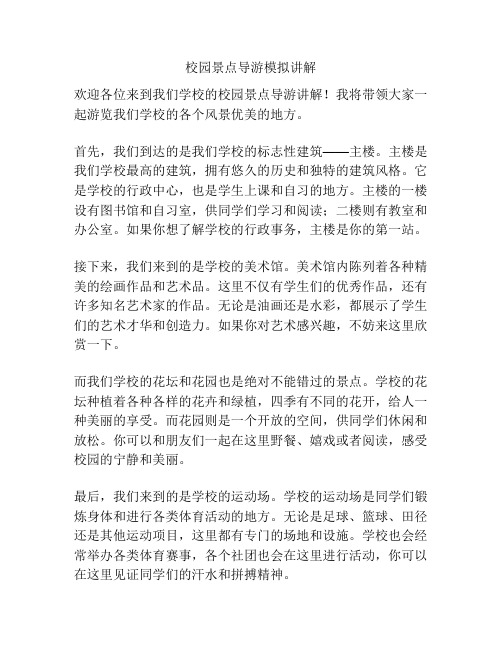 校园景点导游模拟讲解

欢迎各位来到我们学校的校园景点导游讲解！我将带领大家一起游览我们学校的各个风景优美的地方。

首先，我们到达的是我们学校的标志性建筑——主楼。主楼是我们学校最高的建筑，拥有悠久的历史和独特的建筑风格。它是学校的行政中心，也是学生上课和自习的地方。主楼的一楼设有图书馆和自习室，供同学们学习和阅读；二楼则有教室和办公室。如果你想了解学校的行政事务，主楼是你的第一站。

接下来，我们来到的是学校的美术馆。美术馆内陈列着各种精美的绘画作品和艺术品。这里不仅有学生们的优秀作品，还有许多知名艺术家的作品。无论是油画还是水彩，都展示了学生们的艺术才华和创造力。如果你对艺术感兴趣，不妨来这里欣赏一下。

而我们学校的花坛和花园也是绝对不能错过的景点。学校的花坛种植着各种各样的花卉和绿植，四季有不同的花开，给人一种美丽的享受。而花园则是一个开放的空间，供同学们休闲和放松。你可以和朋友们一起在这里野餐、嬉戏或者阅读，感受校园的宁静和美丽。

最后，我们来到的是学校的运动场。学校的运动场是同学们锻炼身体和进行各类体育活动的地方。无论是足球、篮球、田径还是其他运动项目，这里都有专门的场地和设施。学校也会经常举办各类体育赛事，各个社团也会在这里进行活动，你可以在这里见证同学们的汗水和拼搏精神。